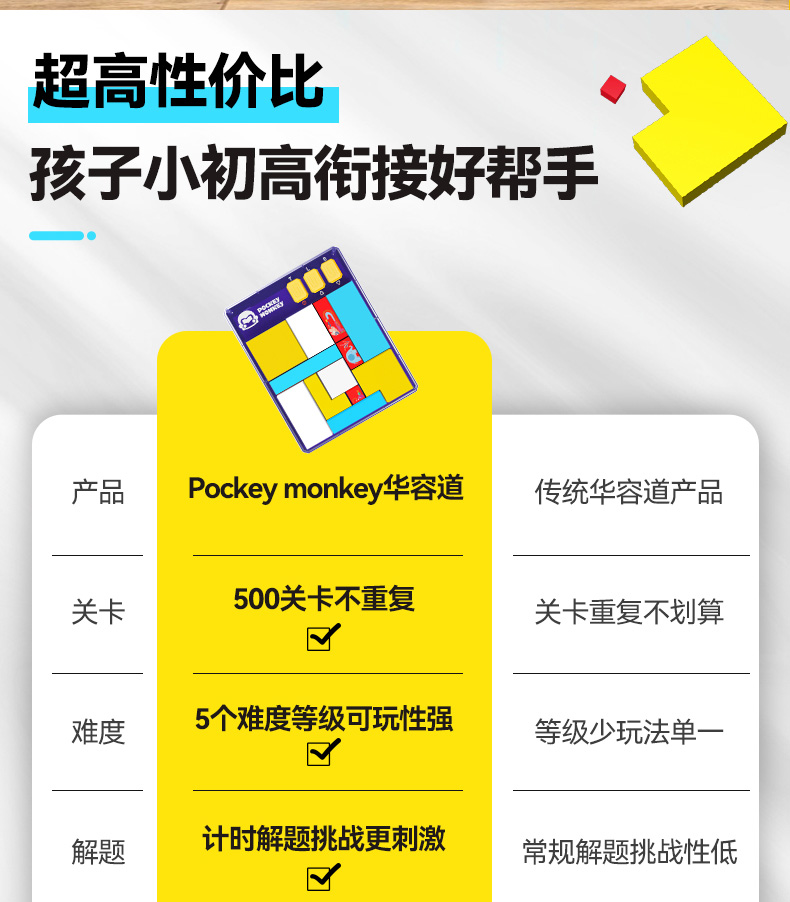 超高性价比

孩子小初高衔接好帮手

| 产品 | Pockey monkey华容道 | 传统华容道产品 |
|---|---|---|
| 关卡 | 500关卡不重复 ☑ | 关卡重复不划算 |
| 难度 | 5个难度等级可玩性强 ☑ | 等级少玩法单一 |
| 解题 | 计时解题挑战更刺激 ☑ | 常规解题挑战性低 |